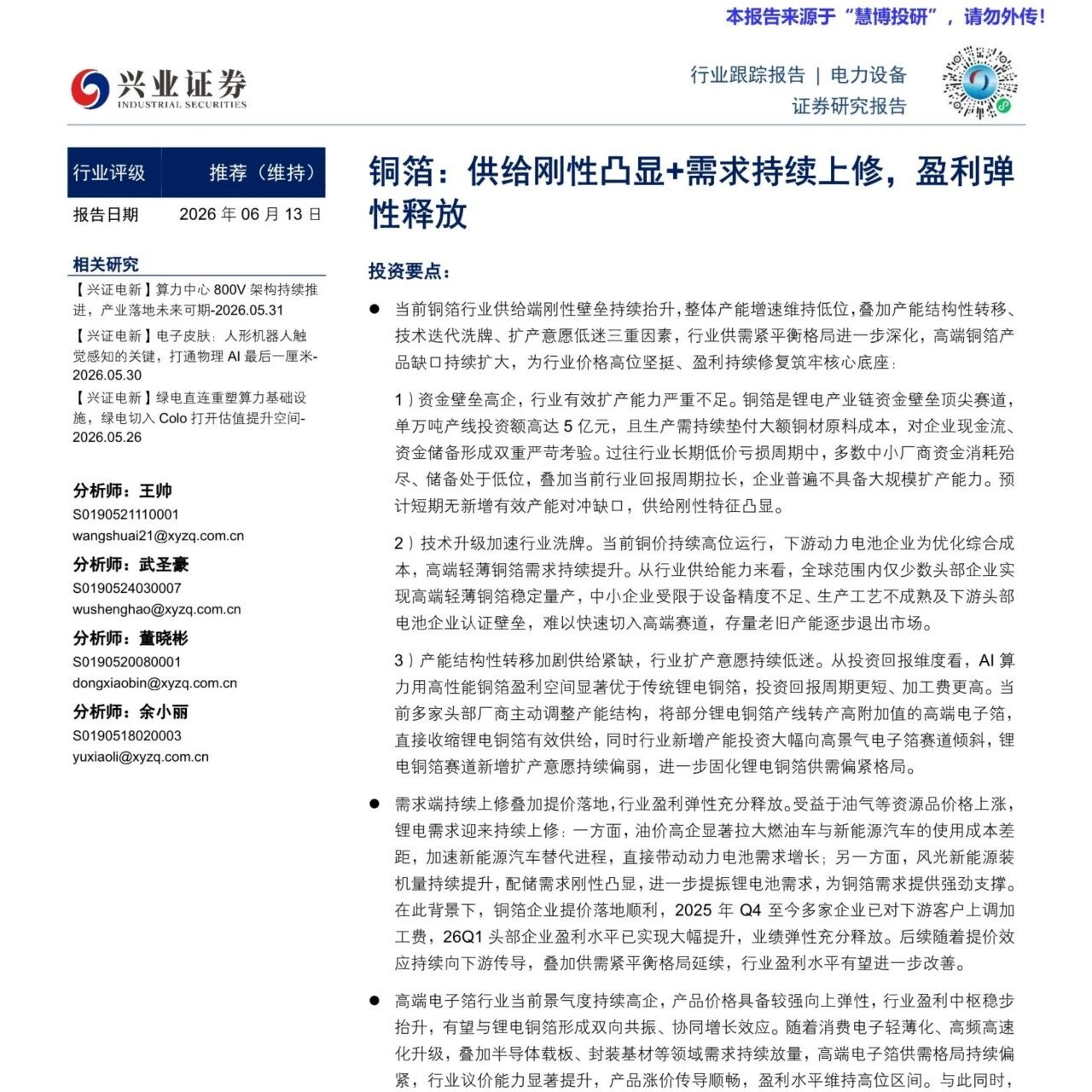 本报告来源于“慧博投研”，请勿外传！

兴业证券
INDUSTRIAL SECURITIES

行业跟踪报告 | 电力设备
证券研究报告

| 行业评级 | 推荐（维持） |
|---|---|
| 报告日期 | 2026 年 06 月 13 日 |

相关研究

【兴证电新】算力中心 800V 架构持续推进，产业落地未来可期-2026.05.31

【兴证电新】电子皮肤：人形机器人触觉感知的关键，打通物理 AI 最后一厘米-2026.05.30

【兴证电新】绿电直连重塑算力基础设施，绿电切入 Colo 打开估值提升空间-2026.05.26

分析师：王帅
S0190521110001
wangshuai21@xyzq.com.cn

分析师：武圣豪
S0190524030007
wushenghao@xyzq.com.cn

分析师：董晓彬
S0190520080001
dongxiaobin@xyzq.com.cn

分析师：余小丽
S0190518020003
yuxiaoli@xyzq.com.cn

铜箔：供给刚性凸显+需求持续上修，盈利弹性释放

投资要点：

● 当前铜箔行业供给端刚性壁垒持续抬升，整体产能增速维持低位，叠加产能结构性转移、技术迭代洗牌、扩产意愿低迷三重因素，行业供需紧平衡格局进一步深化，高端铜箔产品缺口持续扩大，为行业价格高位坚挺、盈利持续修复筑牢核心底座：

1）资金壁垒高企，行业有效扩产能力严重不足。铜箔是锂电产业链资金壁垒顶尖赛道，单万吨产线投资额高达 5 亿元，且生产需持续垫付大额铜材原料成本，对企业现金流、资金储备形成双重严苛考验。过往行业长期低价亏损周期中，多数中小厂商资金消耗殆尽、储备处于低位，叠加当前行业回报周期拉长，企业普遍不具备大规模扩产能力。预计短期无新增有效产能对冲缺口，供给刚性特征凸显。

2）技术升级加速行业洗牌。当前铜价持续高位运行，下游动力电池企业为优化综合成本，高端轻薄铜箔需求持续提升。从行业供给能力来看，全球范围内仅少数头部企业实现高端轻薄铜箔稳定量产，中小企业受限于设备精度不足、生产工艺不成熟及下游头部电池企业认证壁垒，难以快速切入高端赛道，存量老旧产能逐步退出市场。

3）产能结构性转移加剧供给紧缺，行业扩产意愿持续低迷。从投资回报维度看，AI 算力用高性能铜箔盈利空间显著优于传统锂电铜箔，投资回报周期更短、加工费更高。当前多家头部厂商主动调整产能结构，将部分锂电铜箔产线转产高附加值的高端电子箔，直接收缩锂电铜箔有效供给，同时行业新增产能投资大幅向高景气电子箔赛道倾斜，锂电铜箔赛道新增扩产意愿持续偏弱，进一步固化锂电铜箔供需偏紧格局。

● 需求端持续上修叠加提价落地，行业盈利弹性充分释放。受益于油气等资源品价格上涨，锂电需求迎来持续上修：一方面，油价高企显著拉大燃油车与新能源汽车的使用成本差距，加速新能源汽车替代进程，直接带动动力电池需求增长；另一方面，风光新能源装机量持续提升，配储需求刚性凸显，进一步提振锂电池需求，为铜箔需求提供强劲支撑。在此背景下，铜箔企业提价落地顺利，2025 年 Q4 至今多家企业已对下游客户上调加工费，26Q1 头部企业盈利水平已实现大幅提升，业绩弹性充分释放。后续随着提价效应持续向下游传导，叠加供需紧平衡格局延续，行业盈利水平有望进一步改善。

● 高端电子箔行业当前景气度持续高企，产品价格具备较强向上弹性，行业盈利中枢稳步抬升，有望与锂电铜箔形成双向共振、协同增长效应。随着消费电子轻薄化、高频高速化升级，叠加半导体载板、封装基材等领域需求持续放量，高端电子箔供需格局持续偏紧，行业议价能力显著提升，产品涨价传导顺畅，盈利水平维持高位区间。与此同时，